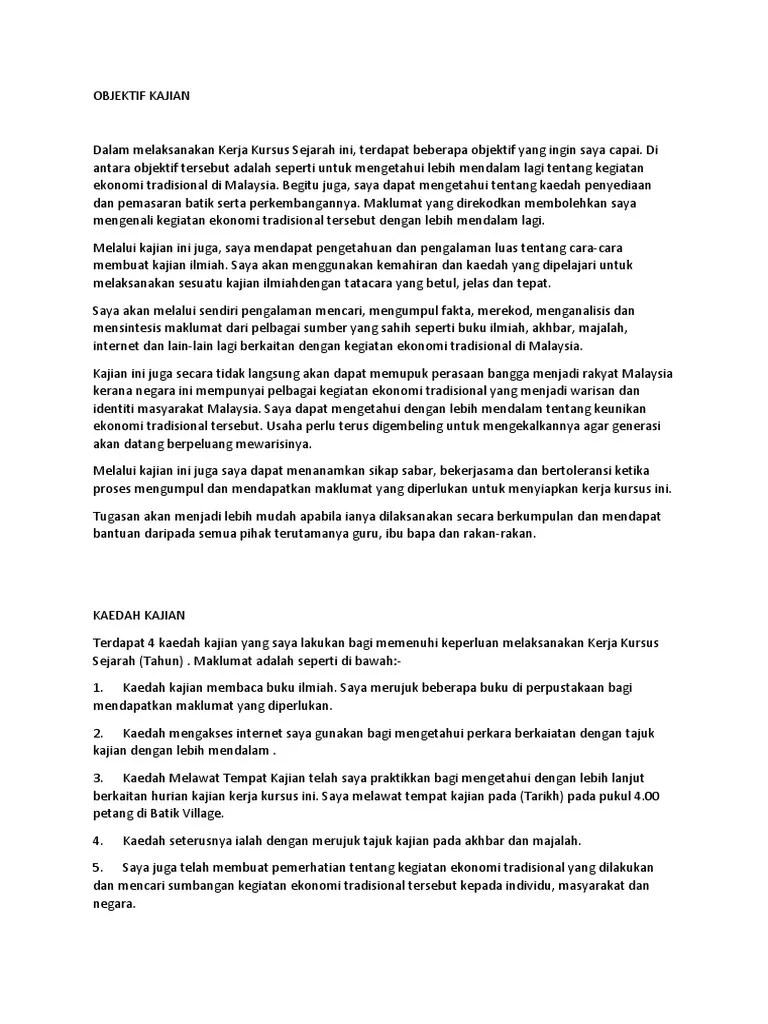 OBJEKTIF KAJIAN

Dalam melaksanakan Kerja Kursus Sejarah ini, terdapat beberapa objektif yang ingin saya capai. Di antara objektif tersebut adalah seperti untuk mengetahui lebih mendalam lagi tentang kegiatan ekonomi tradisional di Malaysia. Begitu juga, saya dapat mengetahui tentang kaedah penyediaan dan pemasaran batik serta perkembangannya. Maklumat yang direkodkan membolehkan saya mengenali kegiatan ekonomi tradisional tersebut dengan lebih mendalam lagi.

Melalui kajian ini juga, saya mendapat pengetahuan dan pengalaman luas tentang cara-cara membuat kajian ilmiah. Saya akan menggunakan kemahiran dan kaedah yang dipelajari untuk melaksanakan sesuatu kajian ilmiahdengan tatacara yang betul, jelas dan tepat.

Saya akan melalui sendiri pengalaman mencari, mengumpul fakta, merekod, menganalisis dan mensintesis maklumat dari pelbagai sumber yang sahih seperti buku ilmiah, akhbar, majalah, internet dan lain-lain lagi berkaitan dengan kegiatan ekonomi tradisional di Malaysia.

Kajian ini juga secara tidak langsung akan dapat memupuk perasaan bangga menjadi rakyat Malaysia kerana negara ini mempunyai pelbagai kegiatan ekonomi tradisional yang menjadi warisan dan identiti masyarakat Malaysia. Saya dapat mengetahui dengan lebih mendalam tentang keunikan ekonomi tradisional tersebut. Usaha perlu terus digembeling untuk mengekalkannya agar generasi akan datang berpeluang mewarisinya.

Melalui kajian ini juga saya dapat menanamkan sikap sabar, bekerjasama dan bertoleransi ketika proses mengumpul dan mendapatkan maklumat yang diperlukan untuk menyiapkan kerja kursus ini.

Tugasan akan menjadi lebih mudah apabila ianya dilaksanakan secara berkumpulan dan mendapat bantuan daripada semua pihak terutamanya guru, ibu bapa dan rakan-rakan.

KAEDAH KAJIAN

Terdapat 4 kaedah kajian yang saya lakukan bagi memenuhi keperluan melaksanakan Kerja Kursus Sejarah (Tahun) . Maklumat adalah seperti di bawah:-

1. Kaedah kajian membaca buku ilmiah. Saya merujuk beberapa buku di perpustakaan bagi mendapatkan maklumat yang diperlukan.

2. Kaedah mengakses internet saya gunakan bagi mengetahui perkara berkaiatan dengan tajuk kajian dengan lebih mendalam .

3. Kaedah Melawat Tempat Kajian telah saya praktikkan bagi mengetahui dengan lebih lanjut berkaitan hurian kajian kerja kursus ini. Saya melawat tempat kajian pada (Tarikh) pada pukul 4.00 petang di Batik Village.

4. Kaedah seterusnya ialah dengan merujuk tajuk kajian pada akhbar dan majalah.

5. Saya juga telah membuat pemerhatian tentang kegiatan ekonomi tradisional yang dilakukan dan mencari sumbangan kegiatan ekonomi tradisional tersebut kepada individu, masyarakat dan negara.